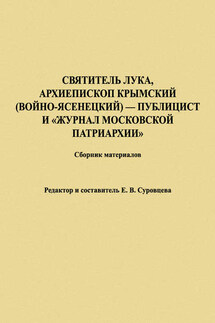 СВЯТИТЕЛЬ ЛУКА, АРХИЕПИСКОП КРЫМСКИЙ (ВОЙНО-ЯСЕНЕЦКИЙ) — ПУБЛИЦИСТ И «ЖУРНАЛ МОСКОВСКОЙ ПАТРИАРХИИ»

Сборник материалов

Редактор и составитель Е. В. Суровцева